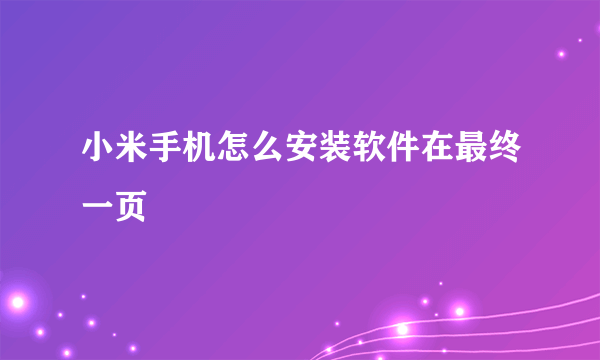 小米手机怎么安装软件在最终一页